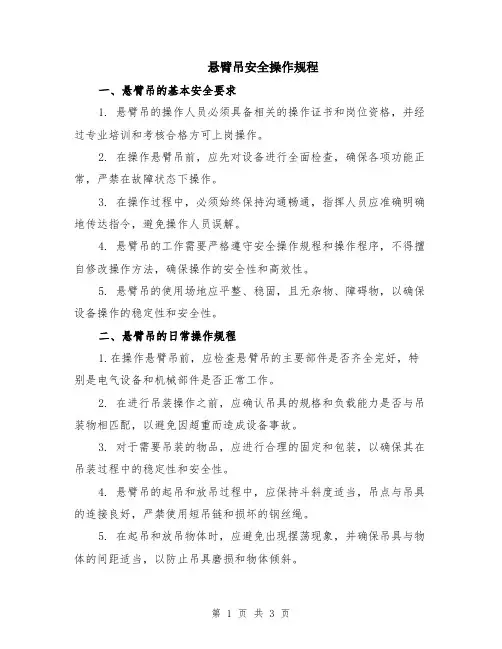 悬臂吊安全操作规程

一、悬臂吊的基本安全要求

1. 悬臂吊的操作人员必须具备相关的操作证书和岗位资格，并经过专业培训和考核合格方可上岗操作。

2. 在操作悬臂吊前，应先对设备进行全面检查，确保各项功能正常，严禁在故障状态下操作。

3. 在操作过程中，必须始终保持沟通畅通，指挥人员应准确明确地传达指令，避免操作人员误解。

4. 悬臂吊的工作需要严格遵守安全操作规程和操作程序，不得擅自修改操作方法，确保操作的安全性和高效性。

5. 悬臂吊的使用场地应平整、稳固，且无杂物、障碍物，以确保设备操作的稳定性和安全性。

二、悬臂吊的日常操作规程

1. 在操作悬臂吊前，应检查悬臂吊的主要部件是否齐全完好，特别是电气设备和机械部件是否正常工作。

2. 在进行吊装操作之前，应确认吊具的规格和负载能力是否与吊装物相匹配，以避免因超重而造成设备事故。

3. 对于需要吊装的物品，应进行合理的固定和包装，以确保其在吊装过程中的稳定性和安全性。

4. 悬臂吊的起吊和放吊过程中，应保持斗斜度适当，吊点与吊具的连接良好，严禁使用短吊链和损坏的钢丝绳。

5. 在起吊和放吊物体时，应避免出现摆荡现象，并确保吊具与物体的间距适当，以防止吊具磨损和物体倾斜。

第 1 页 共 3 页